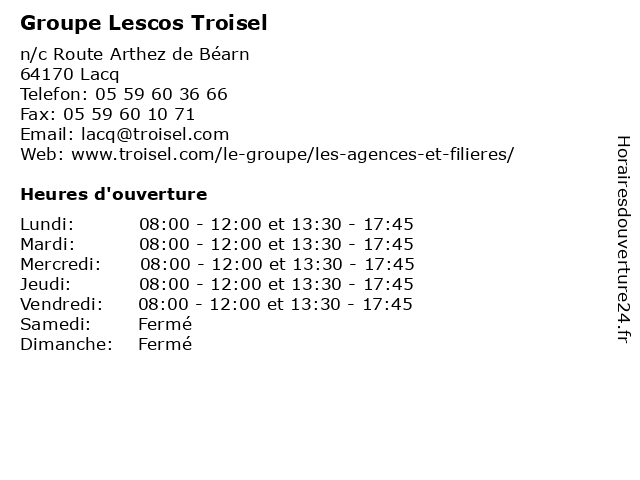 Groupe Lescos Troisel

n/c Route Arthez de Béarn
64170 Lacq
Telefon: 05 59 60 36 66
Fax: 05 59 60 10 71
Email: lacq@troisel.com
Web: www.troisel.com/le-groupe/les-agences-et-filieres/

Heures d'ouverture

| | |
|---|---|
| Lundi: | 08:00 - 12:00 et 13:30 - 17:45 |
| Mardi: | 08:00 - 12:00 et 13:30 - 17:45 |
| Mercredi: | 08:00 - 12:00 et 13:30 - 17:45 |
| Jeudi: | 08:00 - 12:00 et 13:30 - 17:45 |
| Vendredi: | 08:00 - 12:00 et 13:30 - 17:45 |
| Samedi: | Fermé |
| Dimanche: | Fermé |

Horairesdouverture24.fr